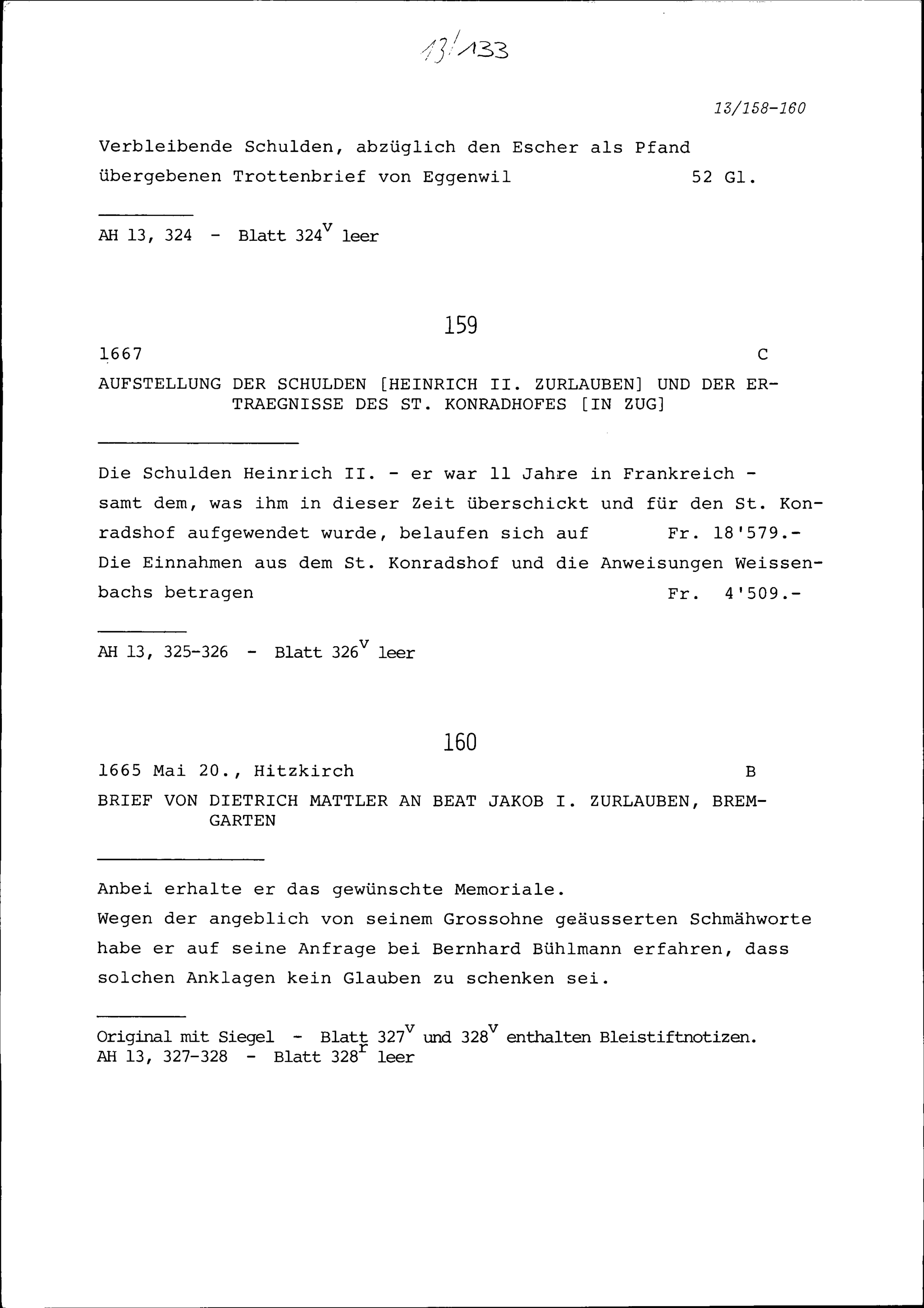 13/133

13/158-160

Verbleibende Schulden, abzüglich den Escher als Pfand übergebenen Trottenbrief von Eggenwil 52 Gl.

AH 13, 324 - Blatt $324^v$ leer

159

1667 C

AUFSTELLUNG DER SCHULDEN [HEINRICH II. ZURLAUBEN] UND DER ERTRAEGNISSE DES ST. KONRADHOFES [IN ZUG]

Die Schulden Heinrich II. - er war 11 Jahre in Frankreich - samt dem, was ihm in dieser Zeit überschickt und für den St. Konradshof aufgewendet wurde, belaufen sich auf Fr. 18'579.-
Die Einnahmen aus dem St. Konradshof und die Anweisungen Weissenbachs betragen Fr. 4'509.-

AH 13, 325-326 - Blatt $326^v$ leer

160

1665 Mai 20., Hitzkirch B

BRIEF VON DIETRICH MATTLER AN BEAT JAKOB I. ZURLAUBEN, BREMGARTEN

Anbei erhalte er das gewünschte Memoriale.
Wegen der angeblich von seinem Grossohne geäusserten Schmähworte habe er auf seine Anfrage bei Bernhard Bühlmann erfahren, dass solchen Anklagen kein Glauben zu schenken sei.

Original mit Siegel - Blatt $327^v$ und $328^v$ enthalten Bleistiftnotizen.
AH 13, 327-328 - Blatt $328^r$ leer